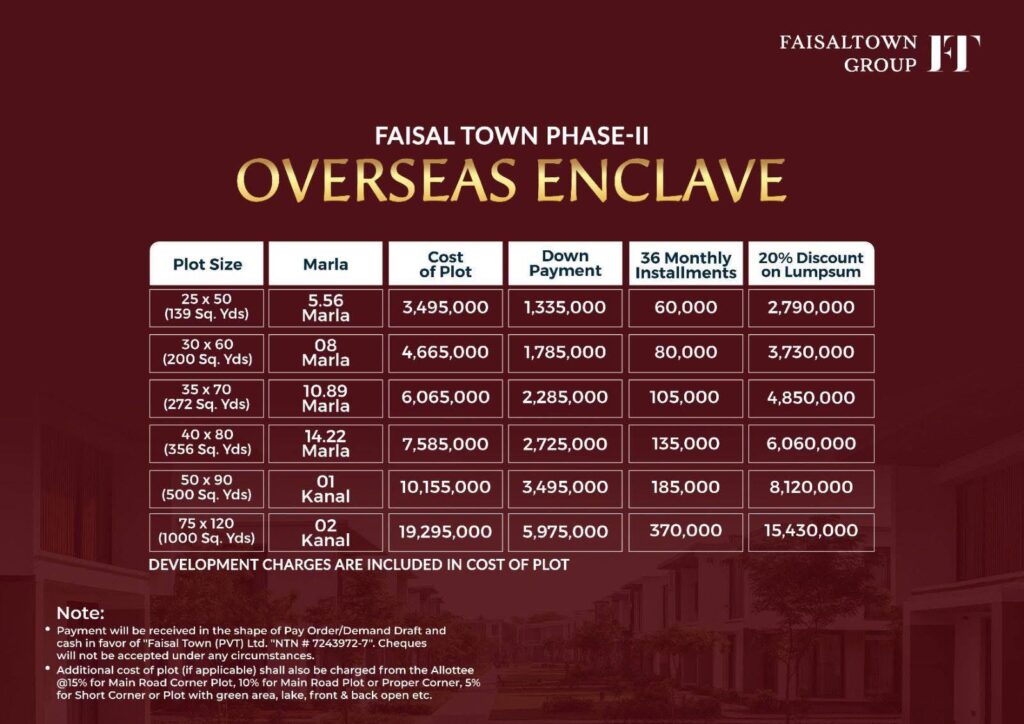 FAISALTOWN GROUP FT

FAISAL TOWN PHASE-II
OVERSEAS ENCLAVE

| Plot Size | Marla | Cost of Plot | Down Payment | 36 Monthly Installments | 20% Discount on Lumpsum |
|---|---|---|---|---|---|
| 25 x 50 (139 Sq. Yds) | 5.56 Marla | 3,495,000 | 1,335,000 | 60,000 | 2,790,000 |
| 30 x 60 (200 Sq. Yds) | 08 Marla | 4,665,000 | 1,785,000 | 80,000 | 3,730,000 |
| 35 x 70 (272 Sq. Yds) | 10.89 Marla | 6,065,000 | 2,285,000 | 105,000 | 4,850,000 |
| 40 x 80 (356 Sq. Yds) | 14.22 Marla | 7,585,000 | 2,725,000 | 135,000 | 6,060,000 |
| 50 x 90 (500 Sq. Yds) | 01 Kanal | 10,155,000 | 3,495,000 | 185,000 | 8,120,000 |
| 75 x 120 (1000 Sq. Yds) | 02 Kanal | 19,295,000 | 5,975,000 | 370,000 | 15,430,000 |

DEVELOPMENT CHARGES ARE INCLUDED IN COST OF PLOT

Note:
• Payment will be received in the shape of Pay Order/Demand Draft and cash in favor of "Faisal Town (PVT) Ltd. "NTN # 7243972-7". Cheques will not be accepted under any circumstances.
• Additional cost of plot (if applicable) shall also be charged from the Allottee @15% for Main Road Corner Plot, 10% for Main Road Plot or Proper Corner, 5% for Short Corner or Plot with green area, lake, front & back open etc.